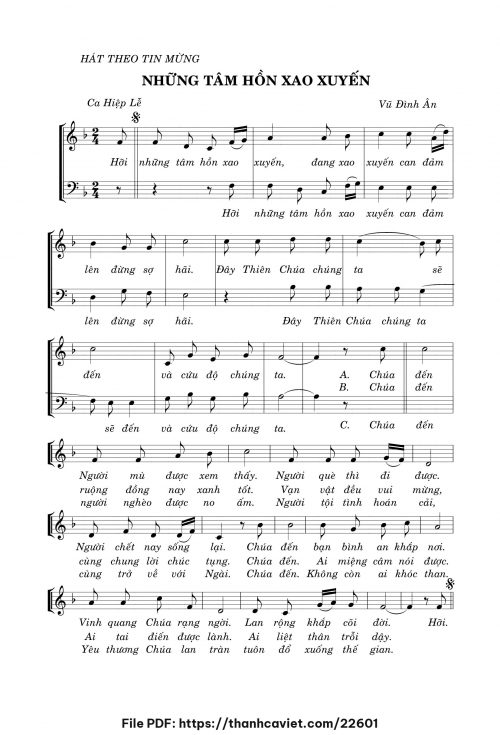 HÁT THEO TIN MỪNG

NHỮNG TÂM HỒN XAO XUYẾN

Ca Hiệp Lễ

Vũ Đình Ân

Hỡi những tâm hồn xao xuyến, đang xao xuyến can đảm

Hỡi những tâm hồn xao xuyến can đảm

lên đừng sợ hãi. Đây Thiên Chúa chúng ta sẽ

lên đừng sợ hãi. Đây Thiên Chúa chúng ta

đến và cứu độ chúng ta. A. Chúa đến

B. Chúa đến

sẽ đến và cứu độ chúng ta. C. Chúa đến

Người mù được xem thấy. Người què thì đi được.
ruộng đồng nay xanh tốt. Vạn vật đều vui mừng,
người nghèo được no ấm. Người tội tình hoán cải,

Người chết nay sống lại. Chúa đến bạn bình an khắp nơi.
cùng chung lời chúc tụng. Chúa đến. Ai miệng câm nói được.
cùng trở về với Ngài. Chúa đến. Không còn ai khóc than.

Vinh quang Chúa rạng ngời. Lan rộng khắp cõi đời. Hỡi.
Ai tai điếc được lành. Ai liệt thân trỗi dậy.
Yêu thương Chúa lan tràn tuôn đổ xuống thế gian.

File PDF: https://thanhcaviet.com/22601